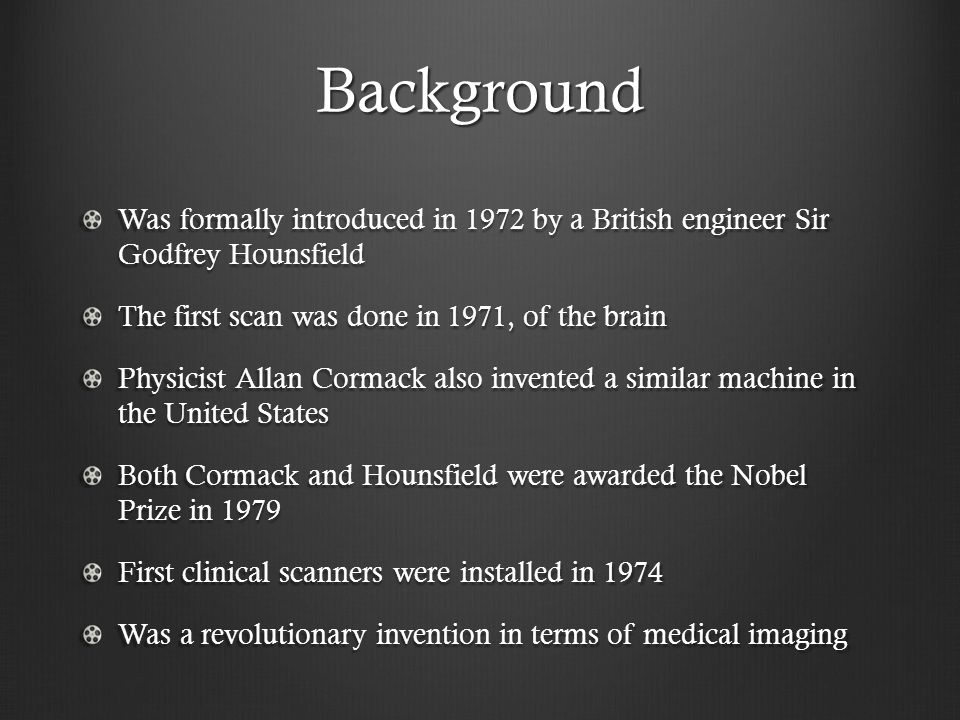 Background

Was formally introduced in 1972 by a British engineer Sir Godfrey Hounsfield

The first scan was done in 1971, of the brain

Physicist Allan Cormack also invented a similar machine in the United States

Both Cormack and Hounsfield were awarded the Nobel Prize in 1979

First clinical scanners were installed in 1974

Was a revolutionary invention in terms of medical imaging